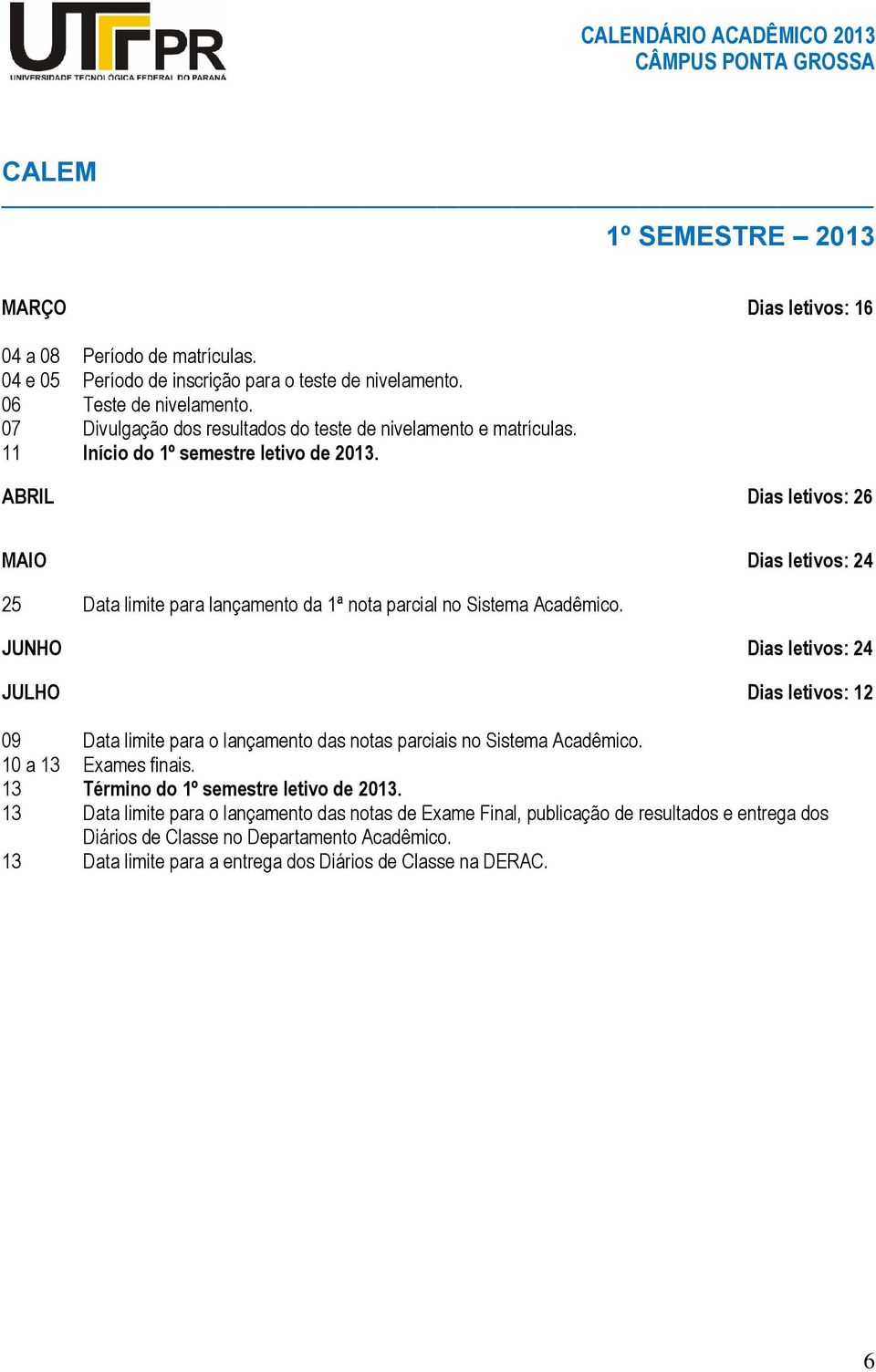 UTFPR
UNIVERSIDADE TECNOLÓGICA FEDERAL DO PARANÁ

CALENDÁRIO ACADÊMICO 2013
CÂMPUS PONTA GROSSA

CALEM

1º SEMESTRE – 2013

MARÇO Dias letivos: 16

04 a 08 Período de matrículas.
04 e 05 Período de inscrição para o teste de nivelamento.
06 Teste de nivelamento.
07 Divulgação dos resultados do teste de nivelamento e matrículas.
11 Início do 1º semestre letivo de 2013.

ABRIL Dias letivos: 26

MAIO Dias letivos: 24

25 Data limite para lançamento da 1ª nota parcial no Sistema Acadêmico.

JUNHO Dias letivos: 24

JULHO Dias letivos: 12

09 Data limite para o lançamento das notas parciais no Sistema Acadêmico.
10 a 13 Exames finais.
13 Término do 1º semestre letivo de 2013.
13 Data limite para o lançamento das notas de Exame Final, publicação de resultados e entrega dos Diários de Classe no Departamento Acadêmico.
13 Data limite para a entrega dos Diários de Classe na DERAC.

6